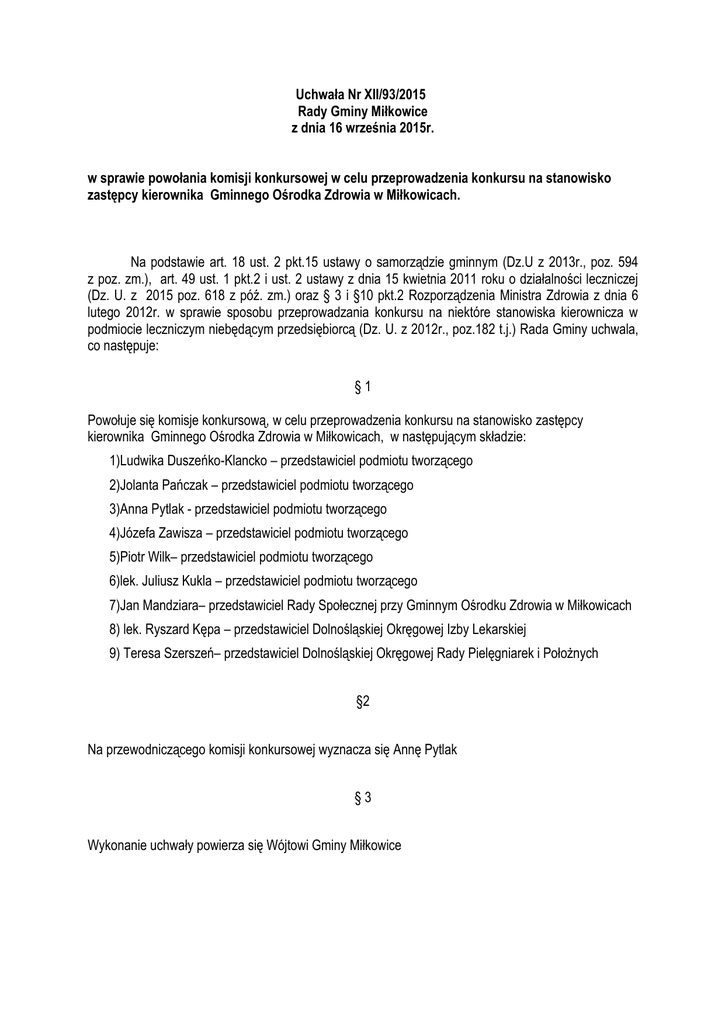 Uchwała Nr XII/93/2015
Rady Gminy Miłkowice
z dnia 16 września 2015r.

w sprawie powołania komisji konkursowej w celu przeprowadzenia konkursu na stanowisko zastępcy kierownika Gminnego Ośrodka Zdrowia w Miłkowicach.

Na podstawie art. 18 ust. 2 pkt.15 ustawy o samorządzie gminnym (Dz.U z 2013r., poz. 594 z poz. zm.), art. 49 ust. 1 pkt.2 i ust. 2 ustawy z dnia 15 kwietnia 2011 roku o działalności leczniczej (Dz. U. z 2015 poz. 618 z póź. zm.) oraz § 3 i §10 pkt.2 Rozporządzenia Ministra Zdrowia z dnia 6 lutego 2012r. w sprawie sposobu przeprowadzania konkursu na niektóre stanowiska kierownicza w podmiocie leczniczym niebędącym przedsiębiorcą (Dz. U. z 2012r., poz.182 t.j.) Rada Gminy uchwala, co następuje:

§ 1

Powołuje się komisje konkursową, w celu przeprowadzenia konkursu na stanowisko zastępcy kierownika Gminnego Ośrodka Zdrowia w Miłkowicach, w następującym składzie:

1)Ludwika Duszeńko-Klancko – przedstawiciel podmiotu tworzącego

2)Jolanta Pańczak – przedstawiciel podmiotu tworzącego

3)Anna Pytlak - przedstawiciel podmiotu tworzącego

4)Józefa Zawisza – przedstawiciel podmiotu tworzącego

5)Piotr Wilk– przedstawiciel podmiotu tworzącego

6)lek. Juliusz Kukla – przedstawiciel podmiotu tworzącego

7)Jan Mandziara– przedstawiciel Rady Społecznej przy Gminnym Ośrodku Zdrowia w Miłkowicach

8) lek. Ryszard Kępa – przedstawiciel Dolnośląskiej Okręgowej Izby Lekarskiej

9) Teresa Szerszeń– przedstawiciel Dolnośląskiej Okręgowej Rady Pielęgniarek i Położnych

§2

Na przewodniczącego komisji konkursowej wyznacza się Annę Pytlak

§ 3

Wykonanie uchwały powierza się Wójtowi Gminy Miłkowice